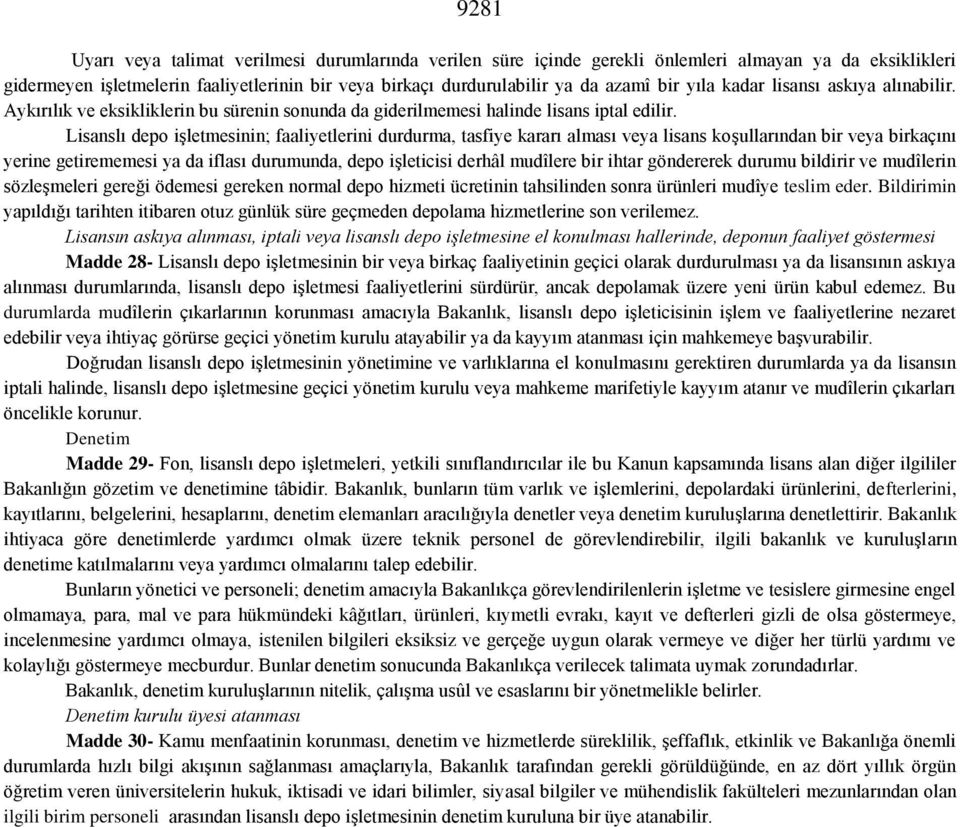 9281

Uyarı veya talimat verilmesi durumlarında verilen süre içinde gerekli önlemleri almayan ya da eksiklikleri gidermeyen işletmelerin faaliyetlerinin bir veya birkaçı durdurulabilir ya da azamî bir yıla kadar lisansı askıya alınabilir. Aykırılık ve eksikliklerin bu sürenin sonunda da giderilmemesi halinde lisans iptal edilir.

Lisanslı depo işletmesinin; faaliyetlerini durdurma, tasfiye kararı alması veya lisans koşullarından bir veya birkaçını yerine getirememesi ya da iflası durumunda, depo işleticisi derhâl mudîlere bir ihtar göndererek durumu bildirir ve mudîlerin sözleşmeleri gereği ödemesi gereken normal depo hizmeti ücretinin tahsilinden sonra ürünleri mudîye teslim eder. Bildirimin yapıldığı tarihten itibaren otuz günlük süre geçmeden depolama hizmetlerine son verilemez.

Lisansın askıya alınması, iptali veya lisanslı depo işletmesine el konulması hallerinde, deponun faaliyet göstermesi

Madde 28- Lisanslı depo işletmesinin bir veya birkaç faaliyetinin geçici olarak durdurulması ya da lisansının askıya alınması durumlarında, lisanslı depo işletmesi faaliyetlerini sürdürür, ancak depolamak üzere yeni ürün kabul edemez. Bu durumlarda mudîlerin çıkarlarının korunması amacıyla Bakanlık, lisanslı depo işleticisinin işlem ve faaliyetlerine nezaret edebilir veya ihtiyaç görürse geçici yönetim kurulu atayabilir ya da kayyım atanması için mahkemeye başvurabilir.

Doğrudan lisanslı depo işletmesinin yönetimine ve varlıklarına el konulmasını gerektiren durumlarda ya da lisansın iptali halinde, lisanslı depo işletmesine geçici yönetim kurulu veya mahkeme marifetiyle kayyım atanır ve mudîlerin çıkarları öncelikle korunur.

Denetim

Madde 29- Fon, lisanslı depo işletmeleri, yetkili sınıflandırıcılar ile bu Kanun kapsamında lisans alan diğer ilgililer Bakanlığın gözetim ve denetimine tâbidir. Bakanlık, bunların tüm varlık ve işlemlerini, depolardaki ürünlerini, defterlerini, kayıtlarını, belgelerini, hesaplarını, denetim elemanları aracılığıyla denetler veya denetim kuruluşlarına denetlettirir. Bakanlık ihtiyaca göre denetimlerde yardımcı olmak üzere teknik personel de görevlendirebilir, ilgili bakanlık ve kuruluşların denetime katılmalarını veya yardımcı olmalarını talep edebilir.

Bunların yönetici ve personeli; denetim amacıyla Bakanlıkça görevlendirilenlerin işletme ve tesislere girmesine engel olmamaya, para, mal ve para hükmündeki kâğıtları, ürünleri, kıymetli evrakı, kayıt ve defterleri gizli de olsa göstermeye, incelenmesine yardımcı olmaya, istenilen bilgileri eksiksiz ve gerçeğe uygun olarak vermeye ve diğer her türlü yardımı ve kolaylığı göstermeye mecburdur. Bunlar denetim sonucunda Bakanlıkça verilecek talimata uymak zorundadırlar.

Bakanlık, denetim kuruluşlarının nitelik, çalışma usûl ve esaslarını bir yönetmelikle belirler.

Denetim kurulu üyesi atanması

Madde 30- Kamu menfaatinin korunması, denetim ve hizmetlerde süreklilik, şeffaflık, etkinlik ve Bakanlığa önemli durumlarda hızlı bilgi akışının sağlanması amaçlarıyla, Bakanlık tarafından gerekli görüldüğünde, en az dört yıllık örgün öğretim veren üniversitelerin hukuk, iktisadi ve idari bilimler, siyasal bilgiler ve mühendislik fakülteleri mezunlarından olan ilgili birim personeli arasından lisanslı depo işletmesinin denetim kuruluna bir üye atanabilir.